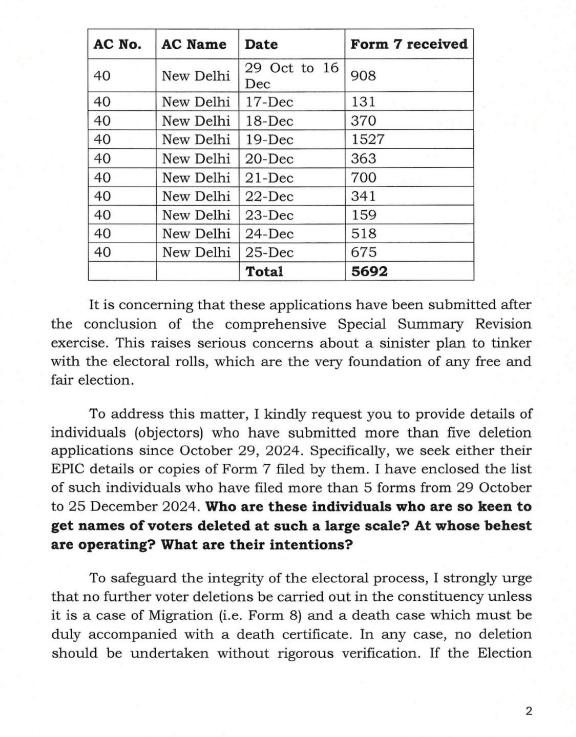 | AC No. | AC Name | Date | Form 7 received |
|---|---|---|---|
| 40 | New Delhi | 29 Oct to 16 Dec | 908 |
| 40 | New Delhi | 17-Dec | 131 |
| 40 | New Delhi | 18-Dec | 370 |
| 40 | New Delhi | 19-Dec | 1527 |
| 40 | New Delhi | 20-Dec | 363 |
| 40 | New Delhi | 21-Dec | 700 |
| 40 | New Delhi | 22-Dec | 341 |
| 40 | New Delhi | 23-Dec | 159 |
| 40 | New Delhi | 24-Dec | 518 |
| 40 | New Delhi | 25-Dec | 675 |
| | | **Total** | **5692** |

It is concerning that these applications have been submitted after the conclusion of the comprehensive Special Summary Revision exercise. This raises serious concerns about a sinister plan to tinker with the electoral rolls, which are the very foundation of any free and fair election.

To address this matter, I kindly request you to provide details of individuals (objectors) who have submitted more than five deletion applications since October 29, 2024. Specifically, we seek either their EPIC details or copies of Form 7 filed by them. I have enclosed the list of such individuals who have filed more than 5 forms from 29 October to 25 December 2024. **Who are these individuals who are so keen to get names of voters deleted at such a large scale? At whose behest are operating? What are their intentions?**

To safeguard the integrity of the electoral process, I strongly urge that no further voter deletions be carried out in the constituency unless it is a case of Migration (i.e. Form 8) and a death case which must be duly accompanied with a death certificate. In any case, no deletion should be undertaken without rigorous verification. If the Election

2